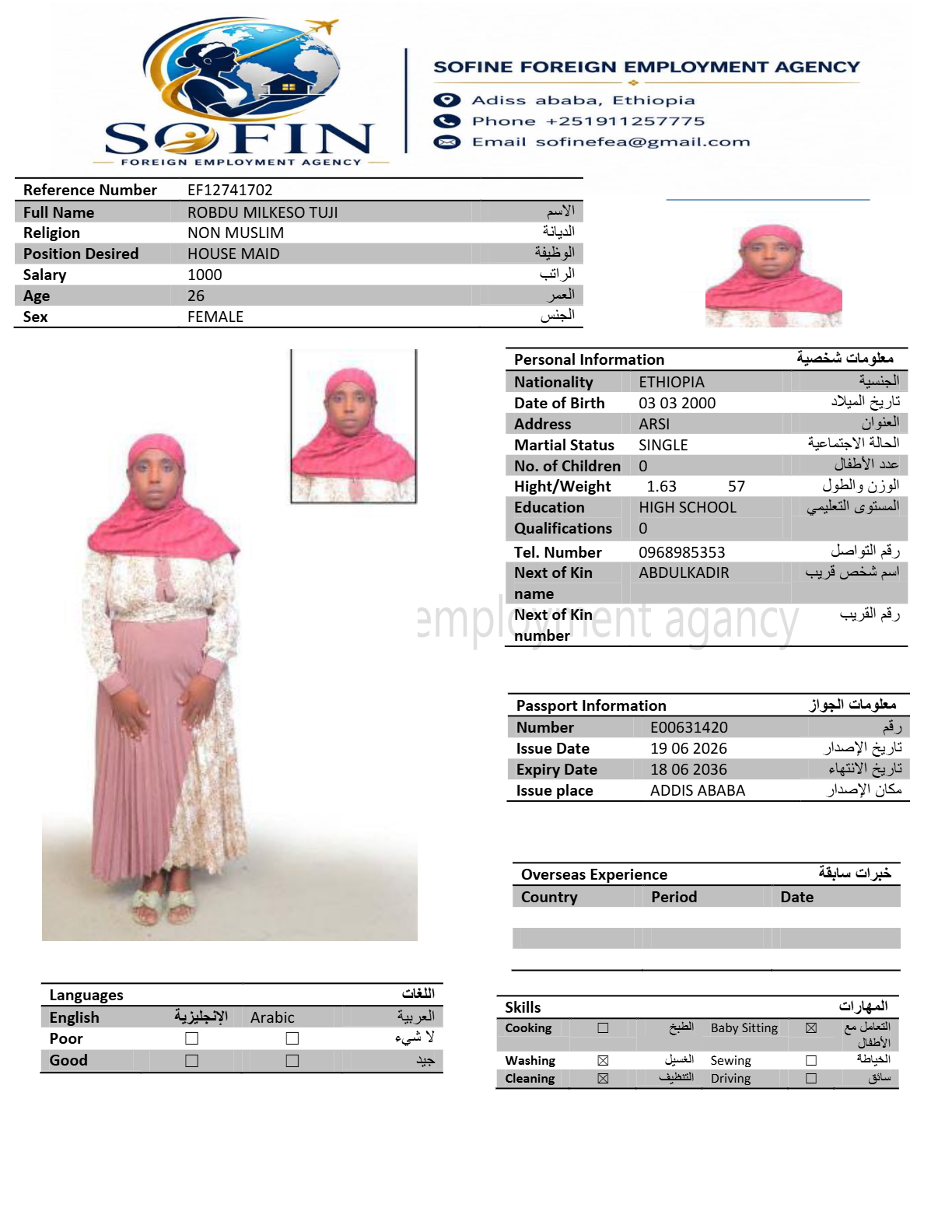 SOFIN
FOREIGN EMPLOYMENT AGENCY

SOFINE FOREIGN EMPLOYMENT AGENCY
Adiss ababa, Ethiopia
Phone +251911257775
Email sofinefea@gmail.com

| Reference Number | EF12741702 | |
|---|---|---|
| Full Name | ROBDU MILKESO TUJI | الاسم |
| Religion | NON MUSLIM | الديانة |
| Position Desired | HOUSE MAID | الوظيفة |
| Salary | 1000 | الراتب |
| Age | 26 | العمر |
| Sex | FEMALE | الجنس |

| Personal Information | | معلومات شخصية |
|---|---|---|
| Nationality | ETHIOPIA | الجنسية |
| Date of Birth | 03 03 2000 | تاريخ الميلاد |
| Address | ARSI | العنوان |
| Martial Status | SINGLE | الحالة الاجتماعية |
| No. of Children | 0 | عدد الأطفال |
| Hight/Weight | 1.63 57 | الوزن والطول |
| Education | HIGH SCHOOL | المستوى التعليمي |
| Qualifications | 0 | |
| Tel. Number | 0968985353 | رقم التواصل |
| Next of Kin name | ABDULKADIR | اسم شخص قريب |
| Next of Kin number | | رقم القريب |

employment agancy

| Passport Information | | معلومات الجواز |
|---|---|---|
| Number | E00631420 | رقم |
| Issue Date | 19 06 2026 | تاريخ الإصدار |
| Expiry Date | 18 06 2036 | تاريخ الانتهاء |
| Issue place | ADDIS ABABA | مكان الإصدار |

Overseas Experience خبرات سابقة

| Country | Period | Date |
|---|---|---|
| | | |
| | | |

| Languages | | | اللغات |
|---|---|---|---|
| English | الإنجليزية | Arabic | العربية |
| Poor | ☐ | ☐ | لا شيء |
| Good | ☐ | ☐ | جيد |

| Skills | | | | | المهارات |
|---|---|---|---|---|---|
| Cooking | ☐ | الطبخ | Baby Sitting | ☒ | التعامل مع الأطفال |
| Washing | ☒ | الغسيل | Sewing | ☐ | الخياطة |
| Cleaning | ☒ | التنظيف | Driving | ☐ | سائق |